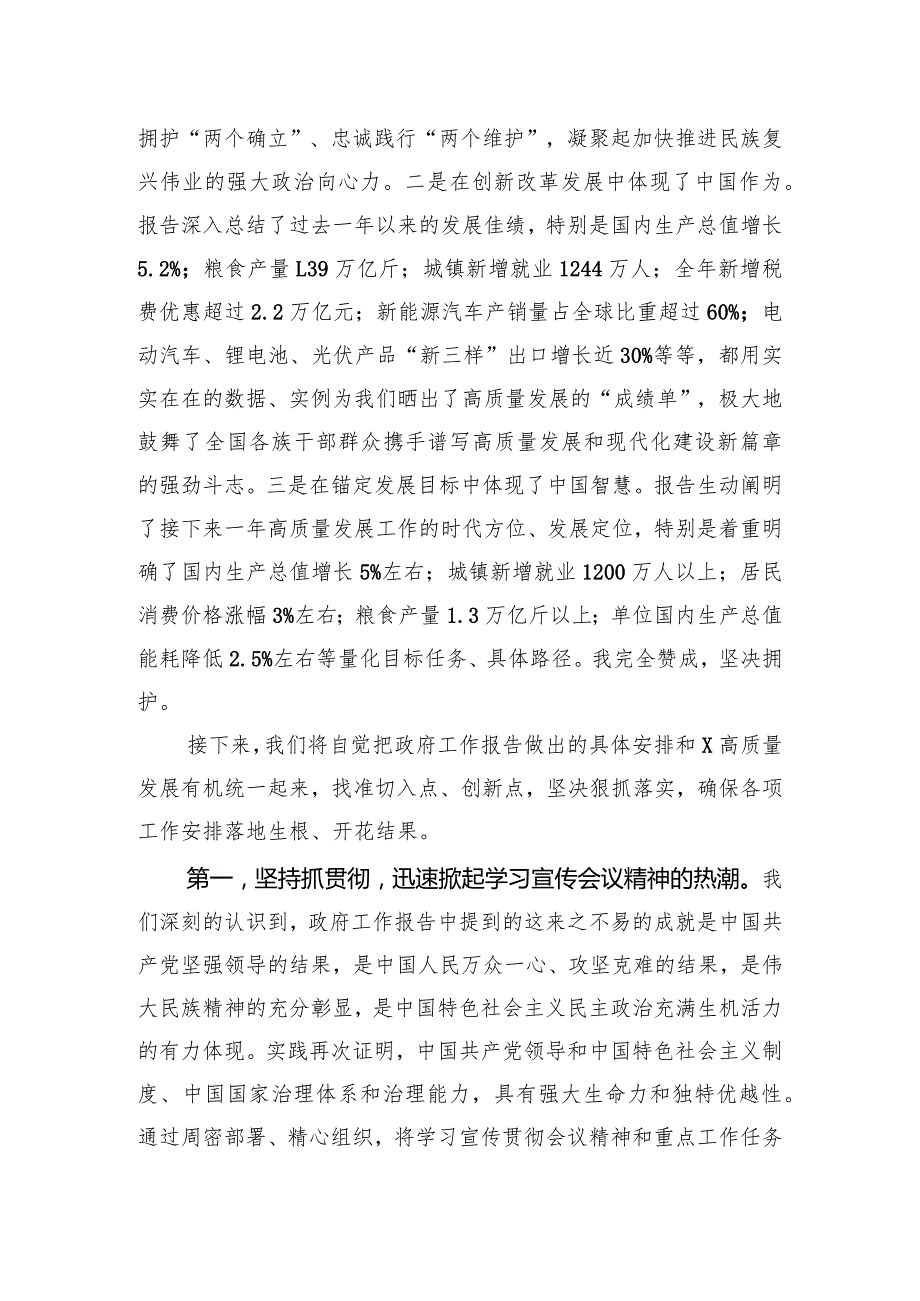 拥护“两个确立”、忠诚践行“两个维护”，凝聚起加快推进民族复兴伟业的强大政治向心力。二是在创新改革发展中体现了中国作为。报告深入总结了过去一年以来的发展佳绩，特别是国内生产总值增长5.2%；粮食产量L39万亿斤；城镇新增就业1244万人；全年新增税费优惠超过2.2万亿元；新能源汽车产销量占全球比重超过60%；电动汽车、锂电池、光伏产品“新三样”出口增长近30%等等，都用实实在在的数据、实例为我们晒出了高质量发展的“成绩单”，极大地鼓舞了全国各族干部群众携手谱写高质量发展和现代化建设新篇章的强劲斗志。三是在锚定发展目标中体现了中国智慧。报告生动阐明了接下来一年高质量发展工作的时代方位、发展定位，特别是着重明确了国内生产总值增长5%左右；城镇新增就业1200万人以上；居民消费价格涨幅3%左右；粮食产量1.3万亿斤以上；单位国内生产总值能耗降低2.5%左右等量化目标任务、具体路径。我完全赞成，坚决拥护。

接下来，我们将自觉把政府工作报告做出的具体安排和X高质量发展有机统一起来，找准切入点、创新点，坚决狠抓落实，确保各项工作安排落地生根、开花结果。

第一，坚持抓贯彻，迅速掀起学习宣传会议精神的热潮。我们深刻的认识到，政府工作报告中提到的这来之不易的成就是中国共产党坚强领导的结果，是中国人民万众一心、攻坚克难的结果，是伟大民族精神的充分彰显，是中国特色社会主义民主政治充满生机活力的有力体现。实践再次证明，中国共产党领导和中国特色社会主义制度、中国国家治理体系和治理能力，具有强大生命力和独特优越性。通过周密部署、精心组织，将学习宣传贯彻会议精神和重点工作任务